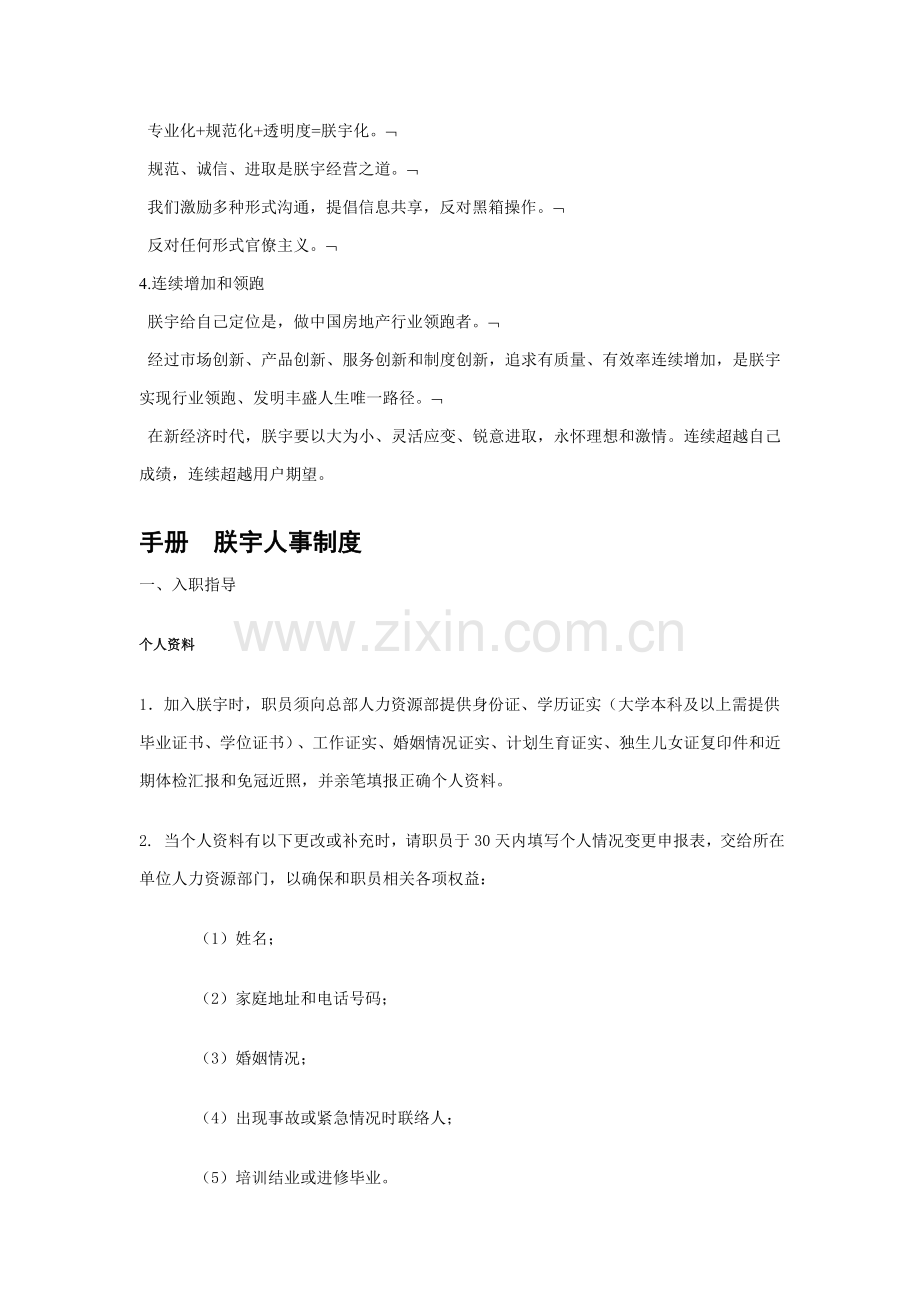 专业化+规范化+透明度=朕宇化。¬

规范、诚信、进取是朕宇经营之道。¬

我们激励多种形式沟通，提倡信息共享，反对黑箱操作。¬

反对任何形式官僚主义。¬

4.连续增加和领跑

朕宇给自己定位是，做中国房地产行业领跑者。¬

经过市场创新、产品创新、服务创新和制度创新，追求有质量、有效率连续增加，是朕宇实现行业领跑、发明丰盛人生唯一路径。¬

在新经济时代，朕宇要以大为小、灵活应变、锐意进取，永怀理想和激情。连续超越自己成绩，连续超越用户期望。

手册　朕宇人事制度

一、入职指导

个人资料

1. 加入朕宇时，职员须向总部人力资源部提供身份证、学历证实（大学本科及以上需提供毕业证书、学位证书）、工作证实、婚姻情况证实、计划生育证实、独生儿女证复印件和近期体检汇报和免冠近照，并亲笔填报正确个人资料。

2. 当个人资料有以下更改或补充时，请职员于30天内填写个人情况变更申报表，交给所在单位人力资源部门，以确保和职员相关各项权益：

（1）姓名；

（2）家庭地址和电话号码；

（3）婚姻情况；

（4）出现事故或紧急情况时联络人；

（5）培训结业或进修毕业。

www.zixin.com.cn